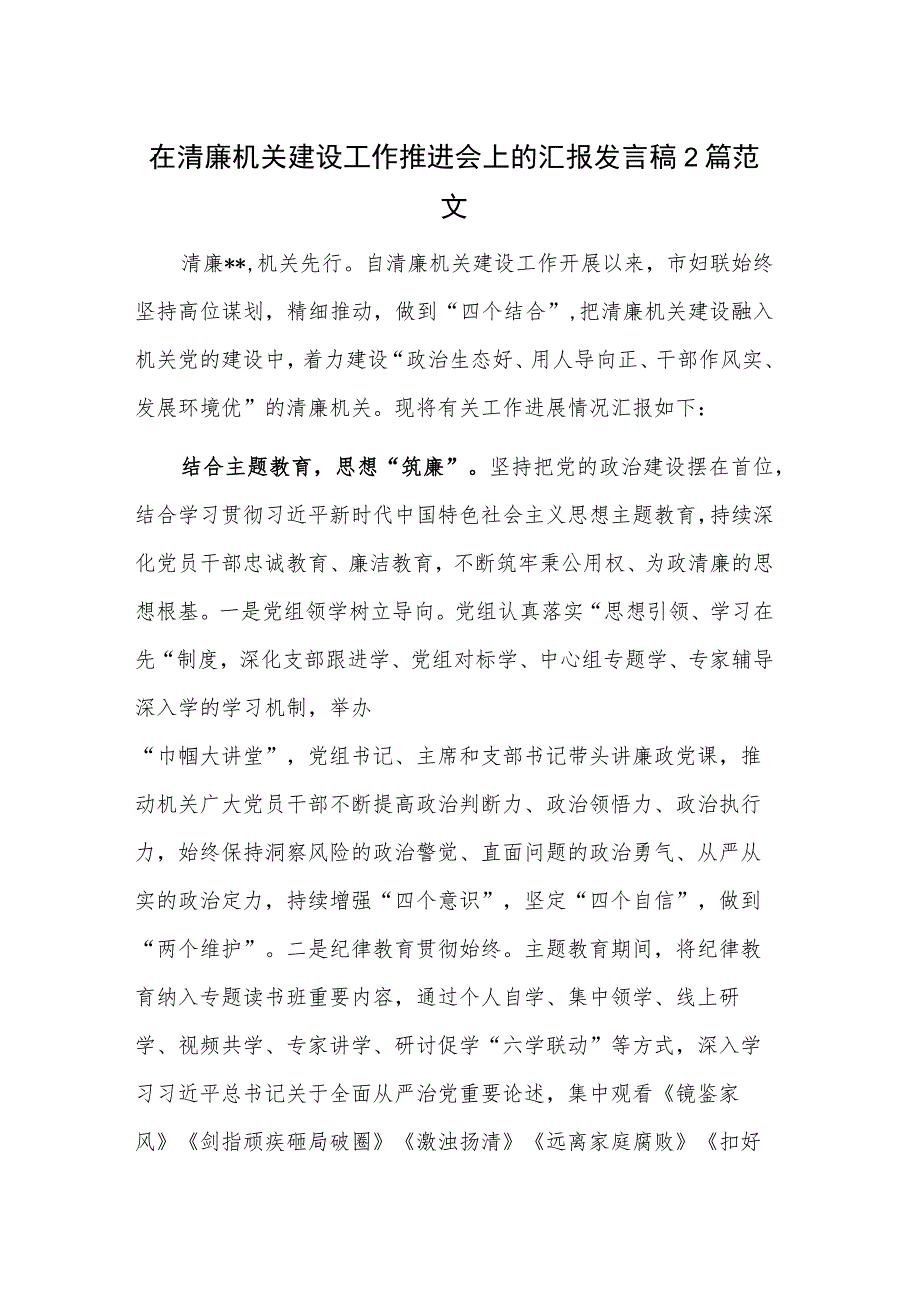 在清廉机关建设工作推进会上的汇报发言稿2篇范文

清廉**,机关先行。自清廉机关建设工作开展以来，市妇联始终坚持高位谋划，精细推动，做到“四个结合”,把清廉机关建设融入机关党的建设中，着力建设“政治生态好、用人导向正、干部作风实、发展环境优”的清廉机关。现将有关工作进展情况汇报如下：

结合主题教育，思想“筑廉”。坚持把党的政治建设摆在首位，结合学习贯彻习近平新时代中国特色社会主义思想主题教育，持续深化党员干部忠诚教育、廉洁教育，不断筑牢秉公用权、为政清廉的思想根基。一是党组领学树立导向。党组认真落实“思想引领、学习在先“制度，深化支部跟进学、党组对标学、中心组专题学、专家辅导深入学的学习机制，举办
“巾帼大讲堂”，党组书记、主席和支部书记带头讲廉政党课，推动机关广大党员干部不断提高政治判断力、政治领悟力、政治执行力，始终保持洞察风险的政治警觉、直面问题的政治勇气、从严从实的政治定力，持续增强“四个意识”，坚定“四个自信”，做到“两个维护”。二是纪律教育贯彻始终。主题教育期间，将纪律教育纳入专题读书班重要内容，通过个人自学、集中领学、线上研学、视频共学、专家讲学、研讨促学“六学联动”等方式，深入学习习近平总书记关于全面从严治党重要论述，集中观看《镜鉴家风》《剑指顽疾砸局破圈》《激浊扬清》《远离家庭腐败》《扣好